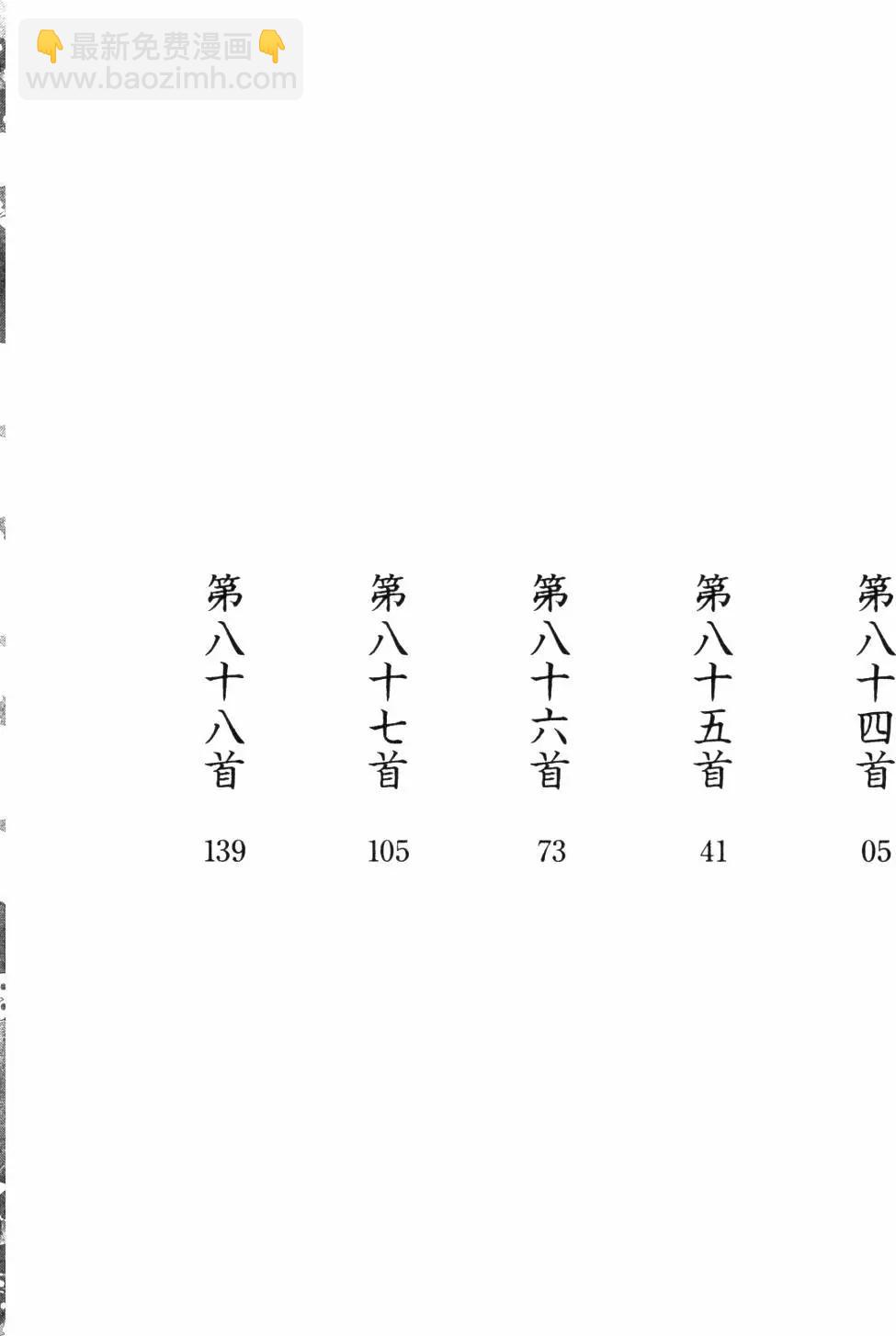 第八十四首 05

第八十五首 41

第八十六首 73

第八十七首 105

第八十八首 139

👇最新免费漫画👇
www.baozimh.com